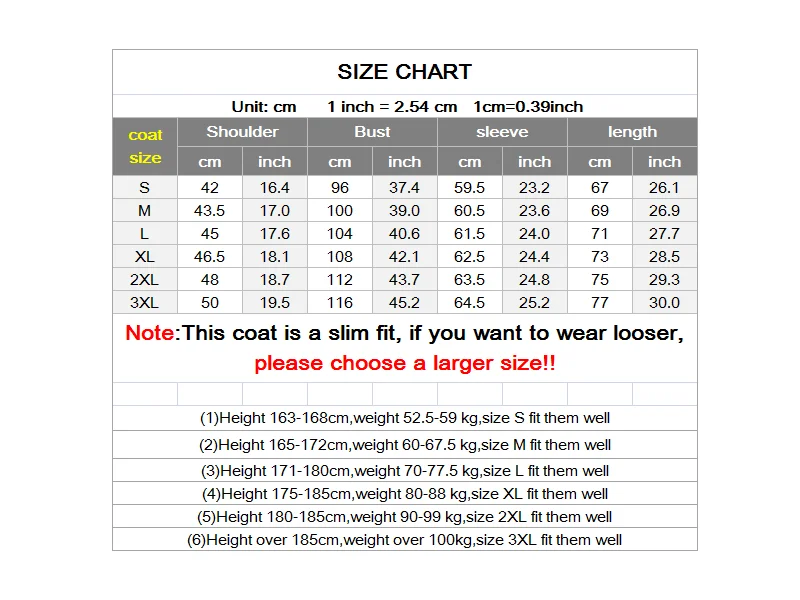 SIZE CHART

Unit: cm 1 inch = 2.54 cm 1cm=0.39inch

| coat size | Shoulder cm | Shoulder inch | Bust cm | Bust inch | sleeve cm | sleeve inch | length cm | length inch |
|---|---|---|---|---|---|---|---|---|
| S | 42 | 16.4 | 96 | 37.4 | 59.5 | 23.2 | 67 | 26.1 |
| M | 43.5 | 17.0 | 100 | 39.0 | 60.5 | 23.6 | 69 | 26.9 |
| L | 45 | 17.6 | 104 | 40.6 | 61.5 | 24.0 | 71 | 27.7 |
| XL | 46.5 | 18.1 | 108 | 42.1 | 62.5 | 24.4 | 73 | 28.5 |
| 2XL | 48 | 18.7 | 112 | 43.7 | 63.5 | 24.8 | 75 | 29.3 |
| 3XL | 50 | 19.5 | 116 | 45.2 | 64.5 | 25.2 | 77 | 30.0 |

Note:This coat is a slim fit, if you want to wear looser, please choose a larger size!!

(1)Height 163-168cm,weight 52.5-59 kg,size S fit them well
(2)Height 165-172cm,weight 60-67.5 kg,size M fit them well
(3)Height 171-180cm,weight 70-77.5 kg,size L fit them well
(4)Height 175-185cm,weight 80-88 kg,size XL fit them well
(5)Height 180-185cm,weight 90-99 kg,size 2XL fit them well
(6)Height over 185cm,weight over 100kg,size 3XL fit them well